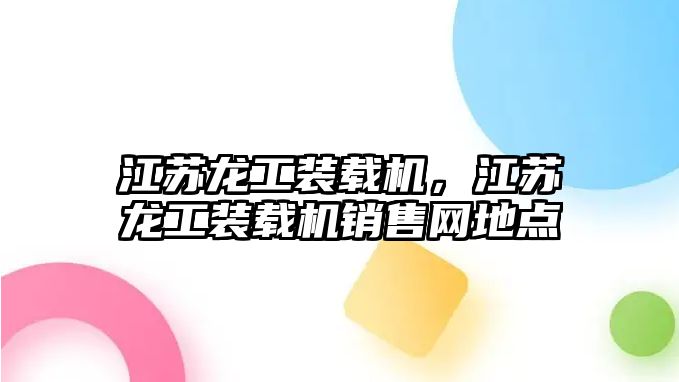 江苏龙工装载机，江苏龙工装载机销售网地点